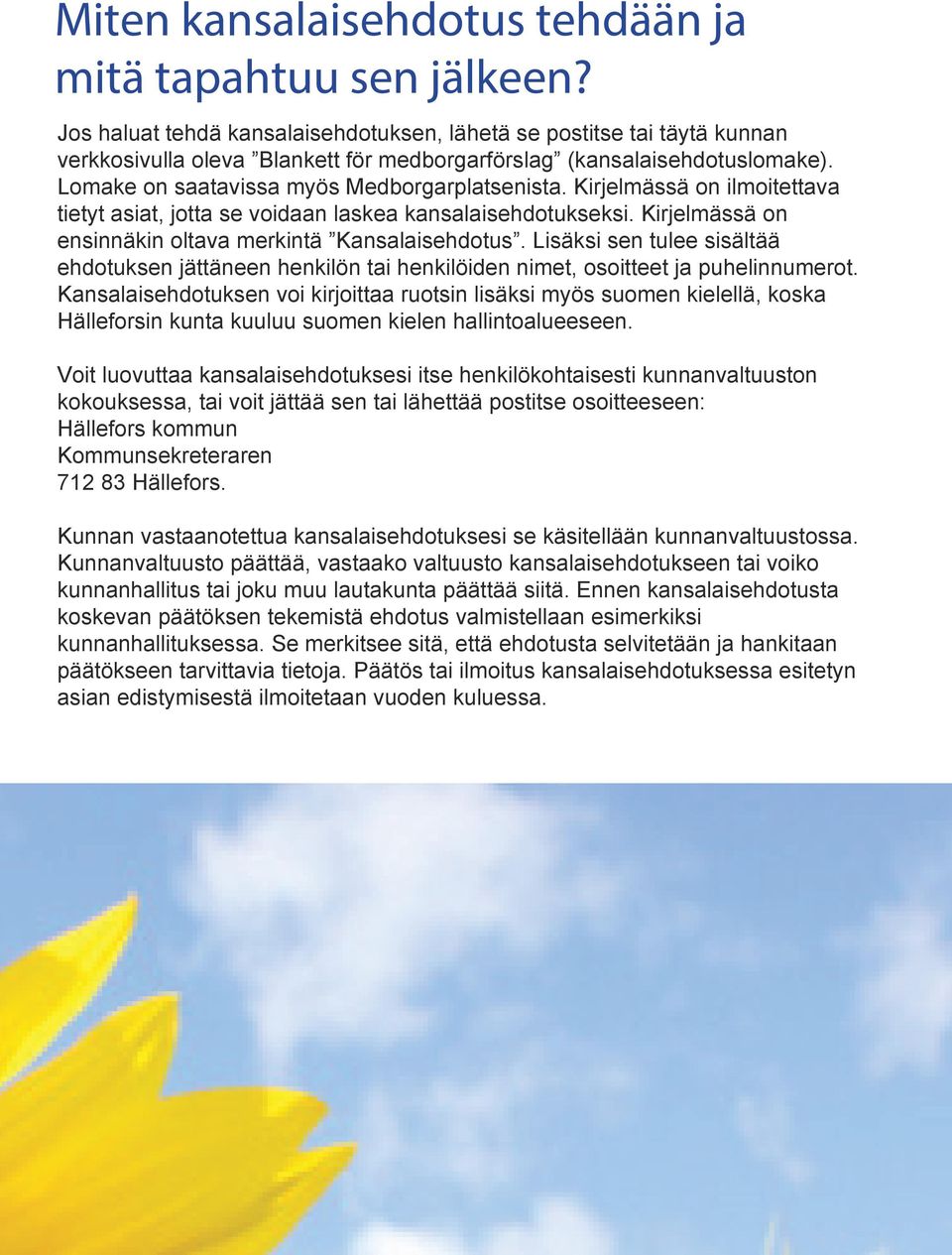 Miten kansalaisehdotus tehdään ja mitä tapahtuu sen jälkeen?

Jos haluat tehdä kansalaisehdotuksen, lähetä se postitse tai täytä kunnan verkkosivulla oleva ”Blankett för medborgarförslag” (kansalaisehdotuslomake). Lomake on saatavissa myös Medborgarplatsenista. Kirjelmässä on ilmoitettava tietyt asiat, jotta se voidaan laskea kansalaisehdotukseksi. Kirjelmässä on ensinnäkin oltava merkintä ”Kansalaisehdotus”. Lisäksi sen tulee sisältää ehdotuksen jättäneen henkilön tai henkilöiden nimet, osoitteet ja puhelinnumerot. Kansalaisehdotuksen voi kirjoittaa ruotsin lisäksi myös suomen kielellä, koska Hälleforsin kunta kuuluu suomen kielen hallintoalueeseen.

Voit luovuttaa kansalaisehdotuksesi itse henkilökohtaisesti kunnanvaltuuston kokouksessa, tai voit jättää sen tai lähettää postitse osoitteeseen:
Hällefors kommun
Kommunsekreteraren
712 83 Hällefors.

Kunnan vastaanotettua kansalaisehdotuksesi se käsitellään kunnanvaltuustossa. Kunnanvaltuusto päättää, vastaako valtuusto kansalaisehdotukseen tai voiko kunnanhallitus tai joku muu lautakunta päättää siitä. Ennen kansalaisehdotusta koskevan päätöksen tekemistä ehdotus valmistellaan esimerkiksi kunnanhallituksessa. Se merkitsee sitä, että ehdotusta selvitetään ja hankitaan päätökseen tarvittavia tietoja. Päätös tai ilmoitus kansalaisehdotuksessa esitetyn asian edistymisestä ilmoitetaan vuoden kuluessa.